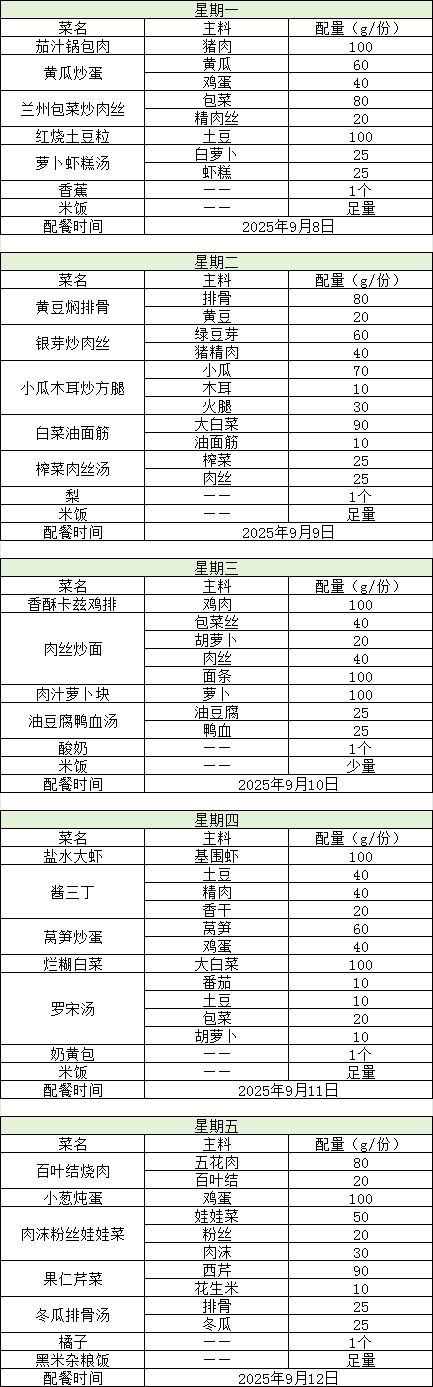 | 星期一 | | |
|---|---|---|
| 菜名 | 主料 | 配量（g/份） |
| 茄汁锅包肉 | 猪肉 | 100 |
| 黄瓜炒蛋 | 黄瓜 | 60 |
| | 鸡蛋 | 40 |
| 兰州包菜炒肉丝 | 包菜 | 80 |
| | 精肉丝 | 20 |
| 红烧土豆粒 | 土豆 | 100 |
| 萝卜虾糕汤 | 白萝卜 | 25 |
| | 虾糕 | 25 |
| 香蕉 | —— | 1个 |
| 米饭 | —— | 足量 |
| 配餐时间 | 2025年9月8日 | |

| 星期二 | | |
|---|---|---|
| 菜名 | 主料 | 配量（g/份） |
| 黄豆焖排骨 | 排骨 | 80 |
| | 黄豆 | 20 |
| 银芽炒肉丝 | 绿豆芽 | 60 |
| | 猪精肉 | 40 |
| 小瓜木耳炒方腿 | 小瓜 | 70 |
| | 木耳 | 10 |
| | 火腿 | 30 |
| 白菜油面筋 | 大白菜 | 90 |
| | 油面筋 | 10 |
| 榨菜肉丝汤 | 榨菜 | 25 |
| | 肉丝 | 25 |
| 梨 | —— | 1个 |
| 米饭 | —— | 足量 |
| 配餐时间 | 2025年9月9日 | |

| 星期三 | | |
|---|---|---|
| 菜名 | 主料 | 配量（g/份） |
| 香酥卡兹鸡排 | 鸡肉 | 100 |
| 肉丝炒面 | 包菜丝 | 40 |
| | 胡萝卜 | 20 |
| | 肉丝 | 40 |
| | 面条 | 100 |
| 肉汁萝卜块 | 萝卜 | 100 |
| 油豆腐鸭血汤 | 油豆腐 | 25 |
| | 鸭血 | 25 |
| 酸奶 | —— | 1个 |
| 米饭 | —— | 少量 |
| 配餐时间 | 2025年9月10日 | |

| 星期四 | | |
|---|---|---|
| 菜名 | 主料 | 配量（g/份） |
| 盐水大虾 | 基围虾 | 100 |
| 酱三丁 | 土豆 | 40 |
| | 精肉 | 40 |
| | 香干 | 20 |
| 莴笋炒蛋 | 莴笋 | 60 |
| | 鸡蛋 | 40 |
| 烂糊白菜 | 大白菜 | 100 |
| 罗宋汤 | 番茄 | 10 |
| | 土豆 | 10 |
| | 包菜 | 20 |
| | 胡萝卜 | 10 |
| 奶黄包 | —— | 1个 |
| 米饭 | —— | 足量 |
| 配餐时间 | 2025年9月11日 | |

| 星期五 | | |
|---|---|---|
| 菜名 | 主料 | 配量（g/份） |
| 百叶结烧肉 | 五花肉 | 80 |
| | 百叶结 | 20 |
| 小葱炖蛋 | 鸡蛋 | 100 |
| 肉沫粉丝娃娃菜 | 娃娃菜 | 50 |
| | 粉丝 | 20 |
| | 肉沫 | 30 |
| 果仁芹菜 | 西芹 | 90 |
| | 花生米 | 10 |
| 冬瓜排骨汤 | 排骨 | 25 |
| | 冬瓜 | 25 |
| 橘子 | —— | 1个 |
| 黑米杂粮饭 | —— | 足量 |
| 配餐时间 | 2025年9月12日 | |